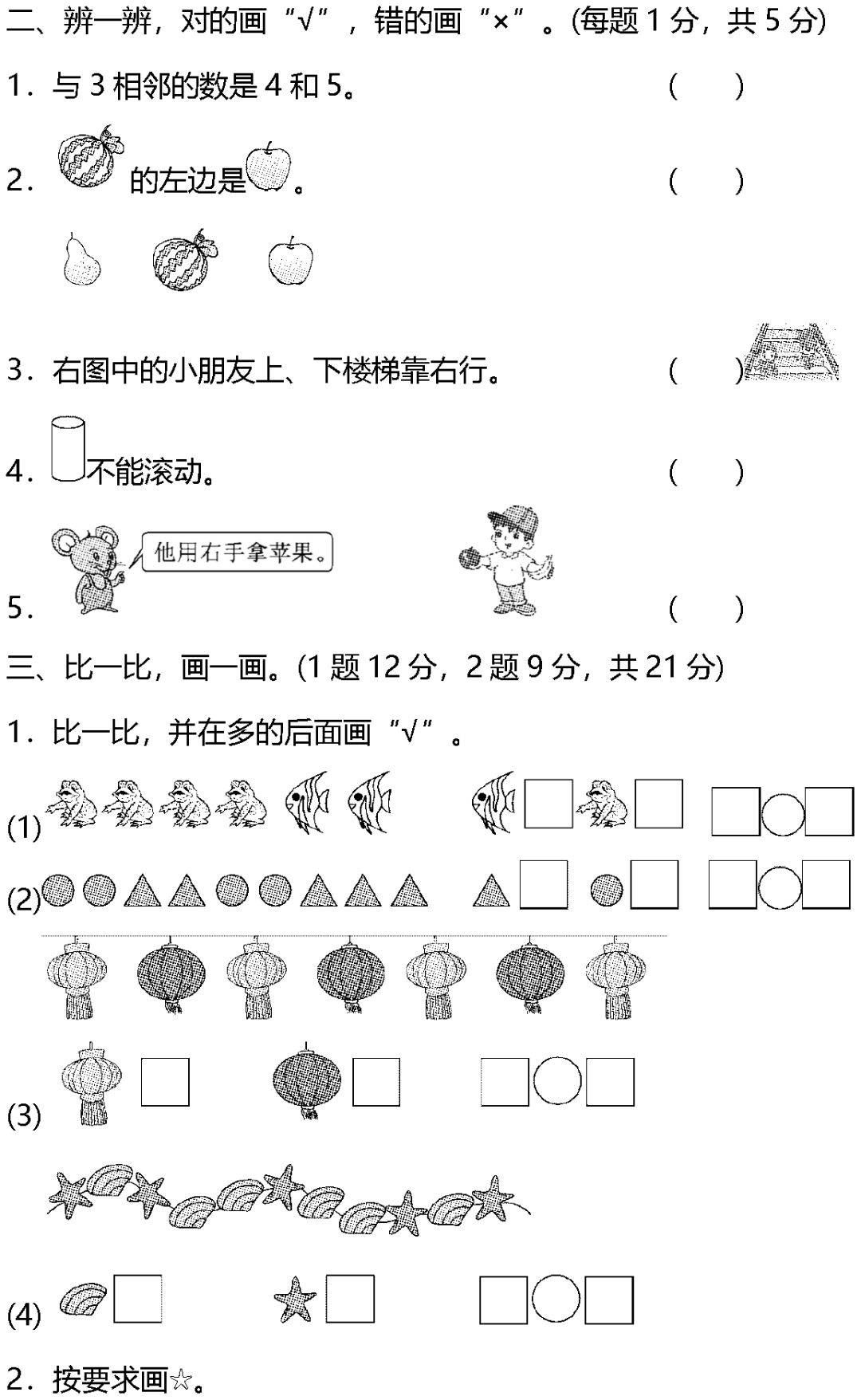 二、辨一辨，对的画“√”，错的画“×”。(每题 1 分，共 5 分)

1．与 3 相邻的数是 4 和 5。 (　　)

2． 的左边是 。 (　　)

3．右图中的小朋友上、下楼梯靠右行。 (　　)

4． 不能滚动。 (　　)

他用右手拿苹果。

5． (　　)

三、比一比，画一画。(1 题 12 分，2 题 9 分，共 21 分)

1．比一比，并在多的后面画“√”。

(1)

(2)

(3)

(4)

2．按要求画☆。